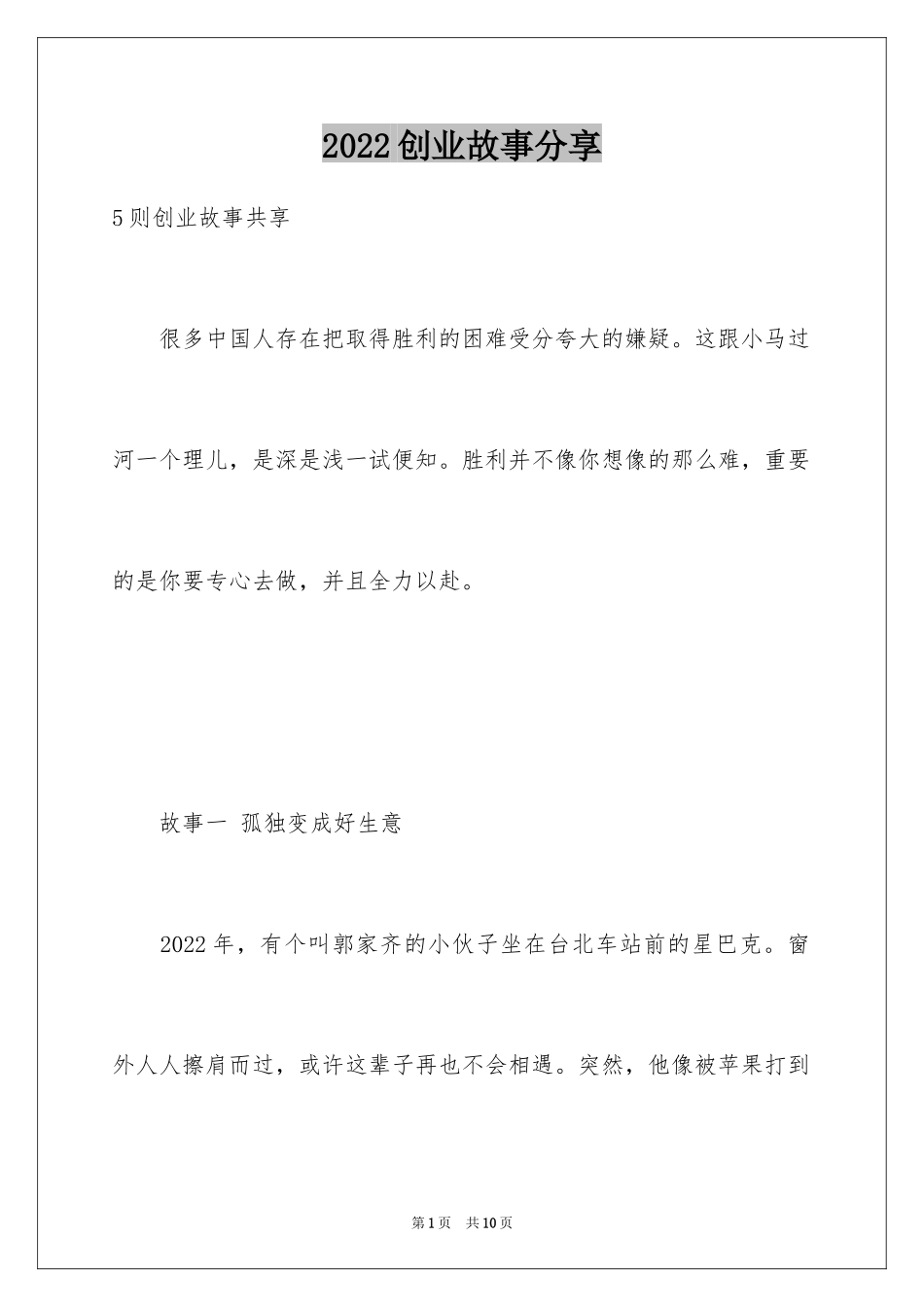 2022创业故事分享

5则创业故事共享

很多中国人存在把取得胜利的困难受分夸大的嫌疑。这跟小马过河一个理儿，是深是浅一试便知。胜利并不像你想像的那么难，重要的是你要专心去做，并且全力以赴。

故事一 孤独变成好生意

2022年，有个叫郭家齐的小伙子坐在台北车站前的星巴克。窗外人人擦肩而过，或许这辈子再也不会相遇。突然，他像被苹果打到

第1页 共10页